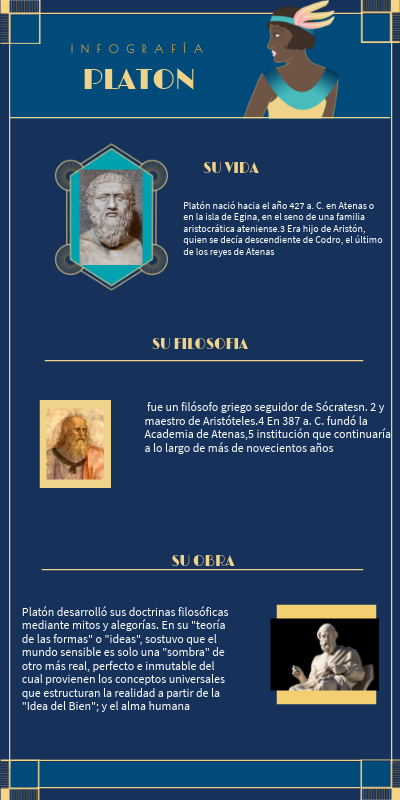 INFOGRAFÍA

PLATON

SU VIDA

Platón nació hacia el año 427 a. C. en Atenas o en la isla de Egina, en el seno de una familia aristocrática ateniense.3 Era hijo de Aristón, quien se decía descendiente de Codro, el último de los reyes de Atenas

SU FILOSOFIA

fue un filósofo griego seguidor de Sócratesn. 2 y maestro de Aristóteles.4 En 387 a. C. fundó la Academia de Atenas,5 institución que continuaría a lo largo de más de novecientos años

SU OBRA

Platón desarrolló sus doctrinas filosóficas mediante mitos y alegorías. En su "teoría de las formas" o "ideas", sostuvo que el mundo sensible es solo una "sombra" de otro más real, perfecto e inmutable del cual provienen los conceptos universales que estructuran la realidad a partir de la "Idea del Bien"; y el alma humana